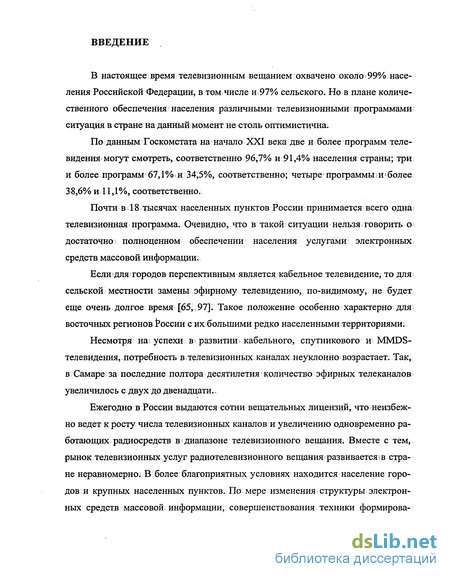 ВВЕДЕНИЕ

В настоящее время телевизионным вещанием охвачено около 99% населения Российской Федерации, в том числе и 97% сельского. Но в плане количественного обеспечения населения различными телевизионными программами ситуация в стране на данный момент не столь оптимистична.

По данным Госкомстата на начало XXI века две и более программ телевидения могут смотреть, соответственно 96,7% и 91,4% населения страны; три и более программ 67,1% и 34,5%, соответственно; четыре программы и более 38,6% и 11,1%, соответственно.

Почти в 18 тысячах населенных пунктов России принимается всего одна телевизионная программа. Очевидно, что в такой ситуации нельзя говорить о достаточно полноценном обеспечении населения услугами электронных средств массовой информации.

Если для городов перспективным является кабельное телевидение, то для сельской местности замены эфирному телевидению, по-видимому, не будет еще очень долгое время [65, 97]. Такое положение особенно характерно для восточных регионов России с их большими редко населенными территориями.

Несмотря на успехи в развитии кабельного, спутникового и MMDS-телевидения, потребность в телевизионных каналах неуклонно возрастает. Так, в Самаре за последние полтора десятилетия количество эфирных телеканалов увеличилось с двух до двенадцати.

Ежегодно в России выдаются сотни вещательных лицензий, что неизбежно ведет к росту числа телевизионных каналов и увеличению одновременно работающих радиосредств в диапазоне телевизионного вещания. Вместе с тем, рынок телевизионных услуг радиотелевизионного вещания развивается в стране неравномерно. В более благоприятных условиях находится население городов и крупных населенных пунктов. По мере изменения структуры электронных средств массовой информации, совершенствования техники формирова-

dsLib.net
библиотека диссертаций